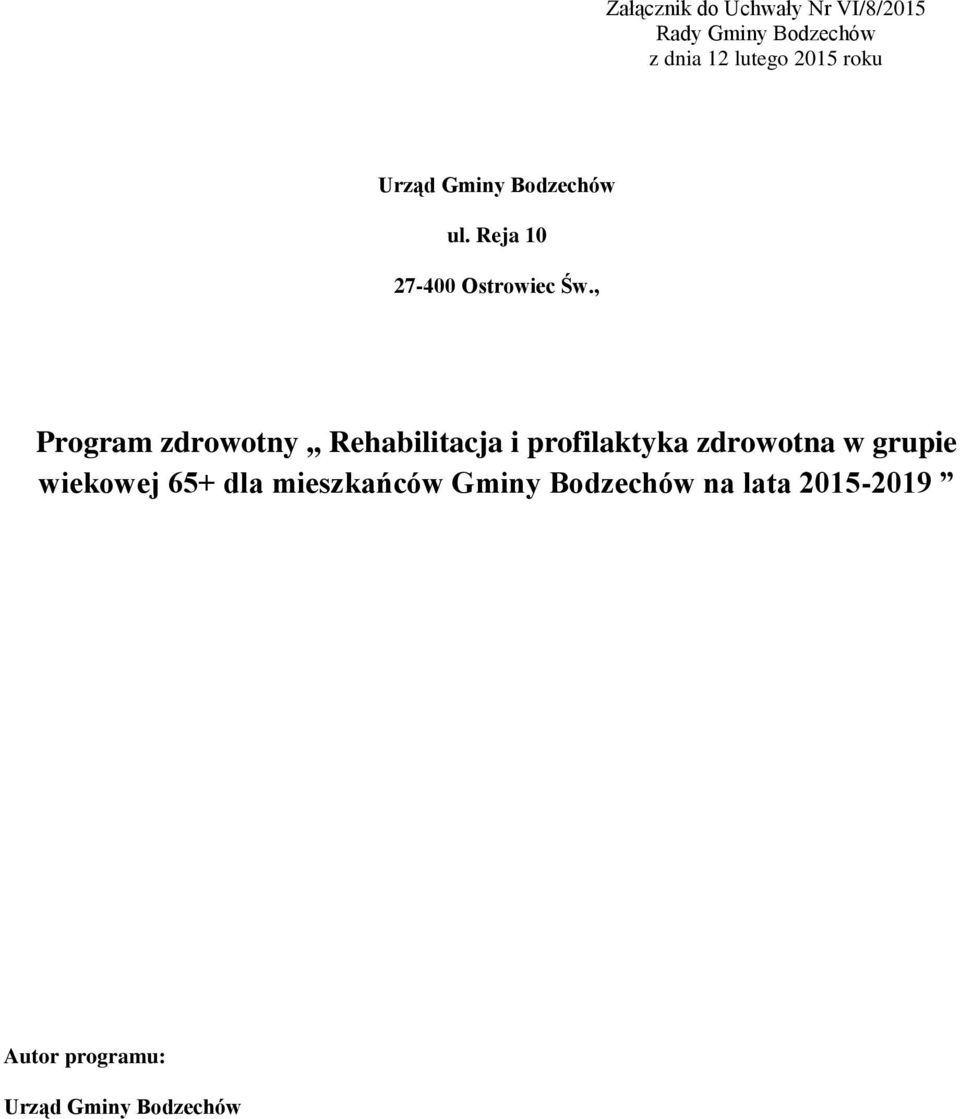 Załącznik do Uchwały Nr VI/8/2015
Rady Gminy Bodzechów
z dnia 12 lutego 2015 roku

Urząd Gminy Bodzechów

ul. Reja 10

27-400 Ostrowiec Św.,

Program zdrowotny „ Rehabilitacja i profilaktyka zdrowotna w grupie wiekowej 65+ dla mieszkańców Gminy Bodzechów na lata 2015-2019 ”

Autor programu:

Urząd Gminy Bodzechów